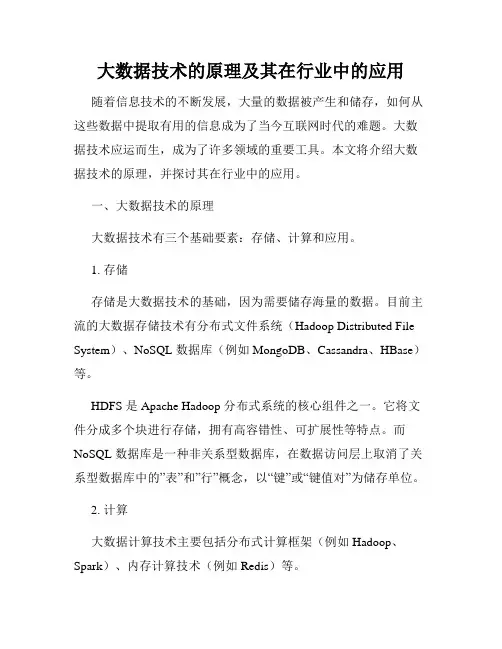 大数据技术的原理及其在行业中的应用

随着信息技术的不断发展，大量的数据被产生和储存，如何从这些数据中提取有用的信息成为了当今互联网时代的难题。大数据技术应运而生，成为了许多领域的重要工具。本文将介绍大数据技术的原理，并探讨其在行业中的应用。

一、大数据技术的原理

大数据技术有三个基础要素：存储、计算和应用。

1. 存储

存储是大数据技术的基础，因为需要储存海量的数据。目前主流的大数据存储技术有分布式文件系统（Hadoop Distributed File System）、NoSQL 数据库（例如 MongoDB、Cassandra、HBase）等。

HDFS 是 Apache Hadoop 分布式系统的核心组件之一。它将文件分成多个块进行存储，拥有高容错性、可扩展性等特点。而 NoSQL 数据库是一种非关系型数据库，在数据访问层上取消了关系型数据库中的”表”和”行”概念，以“键”或“键值对”为储存单位。

2. 计算

大数据计算技术主要包括分布式计算框架（例如 Hadoop、Spark）、内存计算技术（例如 Redis）等。